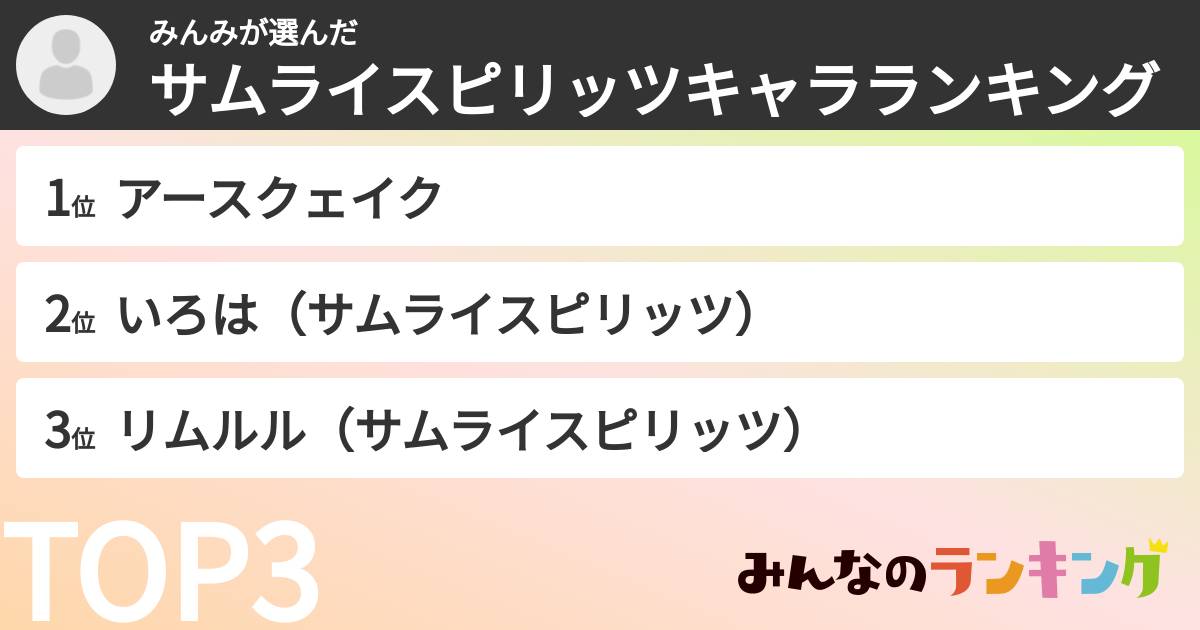 みんみが選んだ
サムライスピリッツキャラランキング

1位 アースクェイク

2位 いろは（サムライスピリッツ）

3位 リムルル（サムライスピリッツ）

TOP3

みんなのランキング